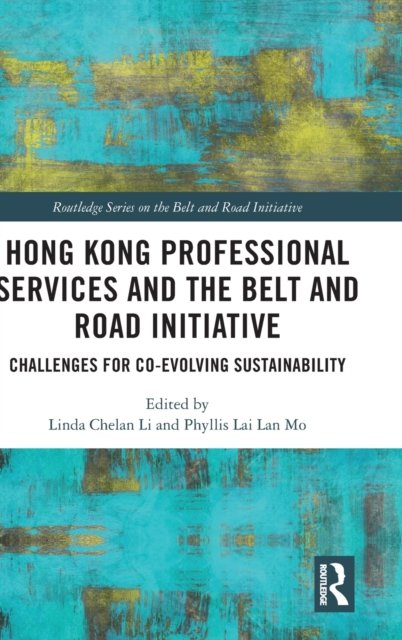 Routledge Series on the Belt and Road Initiative

HONG KONG PROFESSIONAL SERVICES AND THE BELT AND ROAD INITIATIVE

CHALLENGES FOR CO-EVOLVING SUSTAINABILITY

Edited by
Linda Chelan Li and Phyllis Lai Lan Mo

ROUTLEDGE